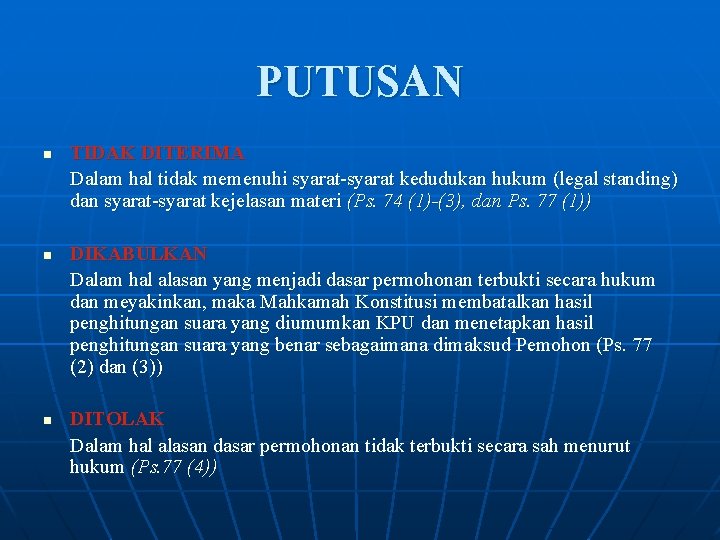 PUTUSAN

TIDAK DITERIMA
Dalam hal tidak memenuhi syarat-syarat kedudukan hukum (legal standing) dan syarat-syarat kejelasan materi (Ps. 74 (1)-(3), dan Ps. 77 (1))

DIKABULKAN
Dalam hal alasan yang menjadi dasar permohonan terbukti secara hukum dan meyakinkan, maka Mahkamah Konstitusi membatalkan hasil penghitungan suara yang diumumkan KPU dan menetapkan hasil penghitungan suara yang benar sebagaimana dimaksud Pemohon (Ps. 77 (2) dan (3))

DITOLAK
Dalam hal alasan dasar permohonan tidak terbukti secara sah menurut hukum (Ps.77 (4))